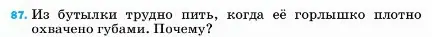 87. Из бутылки трудно пить, когда её горлышко плотно охвачено губами. Почему?